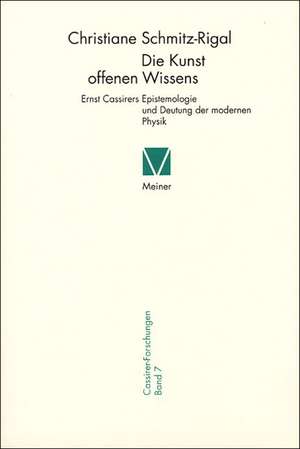 Christiane Schmitz-Rigal

Die Kunst offenen Wissens

Ernst Cassirers Epistemologie und Deutung der modernen Physik

Meiner

Cassirer-Forschungen
Band 7